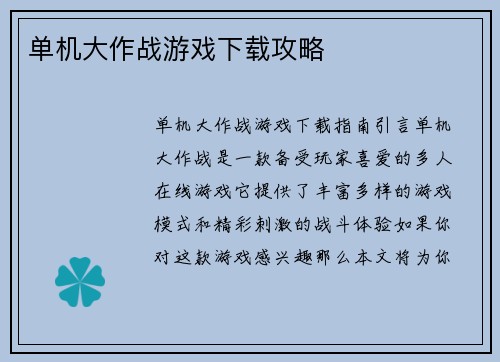 单机大作战游戏下载攻略

单机大作战游戏下载指南引言单机大作战是一款备受玩家喜爱的多人在线游戏它提供了丰富多样的游戏模式和精彩刺激的战斗体验如果你对这款游戏感兴趣那么本文将为你